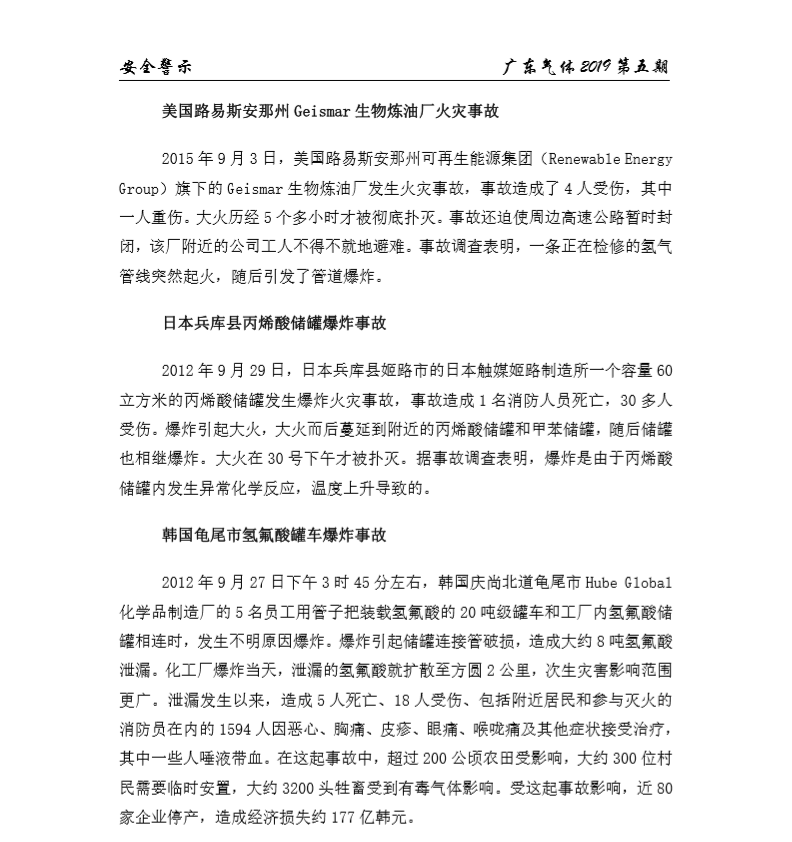 安全警示

广东气体 2019 第五期

美国路易斯安那州 Geismar 生物炼油厂火灾事故

2015 年 9 月 3 日，美国路易斯安那州可再生能源集团（Renewable Energy Group）旗下的 Geismar 生物炼油厂发生火灾事故，事故造成了 4 人受伤，其中一人重伤。大火历经 5 个多小时才被彻底扑灭。事故还迫使周边高速公路暂时封闭，该厂附近的公司工人不得不就地避难。事故调查表明，一条正在检修的氢气管线突然起火，随后引发了管道爆炸。

日本兵库县丙烯酸储罐爆炸事故

2012 年 9 月 29 日，日本兵库县姬路市的日本触媒姬路制造所一个容量 60 立方米的丙烯酸储罐发生爆炸火灾事故，事故造成 1 名消防人员死亡，30 多人受伤。爆炸引起大火，大火而后蔓延到附近的丙烯酸储罐和甲苯储罐，随后储罐也相继爆炸。大火在 30 号下午才被扑灭。据事故调查表明，爆炸是由于丙烯酸储罐内发生异常化学反应，温度上升导致的。

韩国龟尾市氢氟酸罐车爆炸事故

2012 年 9 月 27 日下午 3 时 45 分左右，韩国庆尚北道龟尾市 Hube Global 化学品制造厂的 5 名员工用管子把装载氢氟酸的 20 吨级罐车和工厂内氢氟酸储罐相连时，发生不明原因爆炸。爆炸引起储罐连接管破损，造成大约 8 吨氢氟酸泄漏。化工厂爆炸当天，泄漏的氢氟酸就扩散至方圆 2 公里，次生灾害影响范围更广。泄漏发生以来，造成 5 人死亡、18 人受伤、包括附近居民和参与灭火的消防员在内的 1594 人因恶心、胸痛、皮疹、眼痛、喉咙痛及其他症状接受治疗，其中一些人唾液带血。在这起事故中，超过 200 公顷农田受影响，大约 300 位村民需要临时安置，大约 3200 头牲畜受到有毒气体影响。受这起事故影响，近 80 家企业停产，造成经济损失约 177 亿韩元。